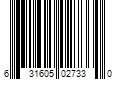 6 31605 02733 0